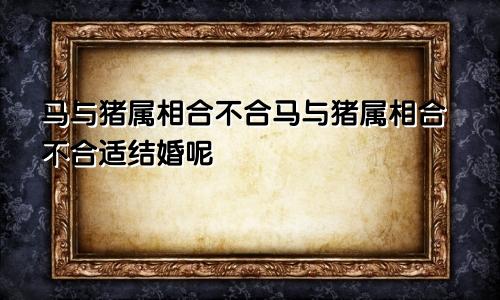 马与猪属相合不合马与猪属相合不合适结婚呢